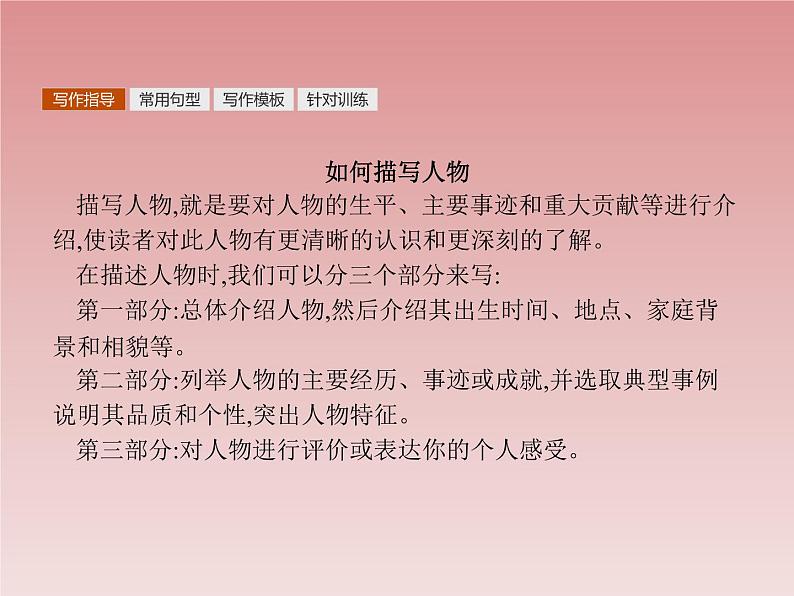 写作指导 常用句型 写作模板 针对训练

如何描写人物

描写人物,就是要对人物的生平、主要事迹和重大贡献等进行介绍,使读者对此人物有更清晰的认识和更深刻的了解。

在描述人物时,我们可以分三个部分来写:

第一部分:总体介绍人物,然后介绍其出生时间、地点、家庭背景和相貌等。

第二部分:列举人物的主要经历、事迹或成就,并选取典型事例说明其品质和个性,突出人物特征。

第三部分:对人物进行评价或表达你的个人感受。